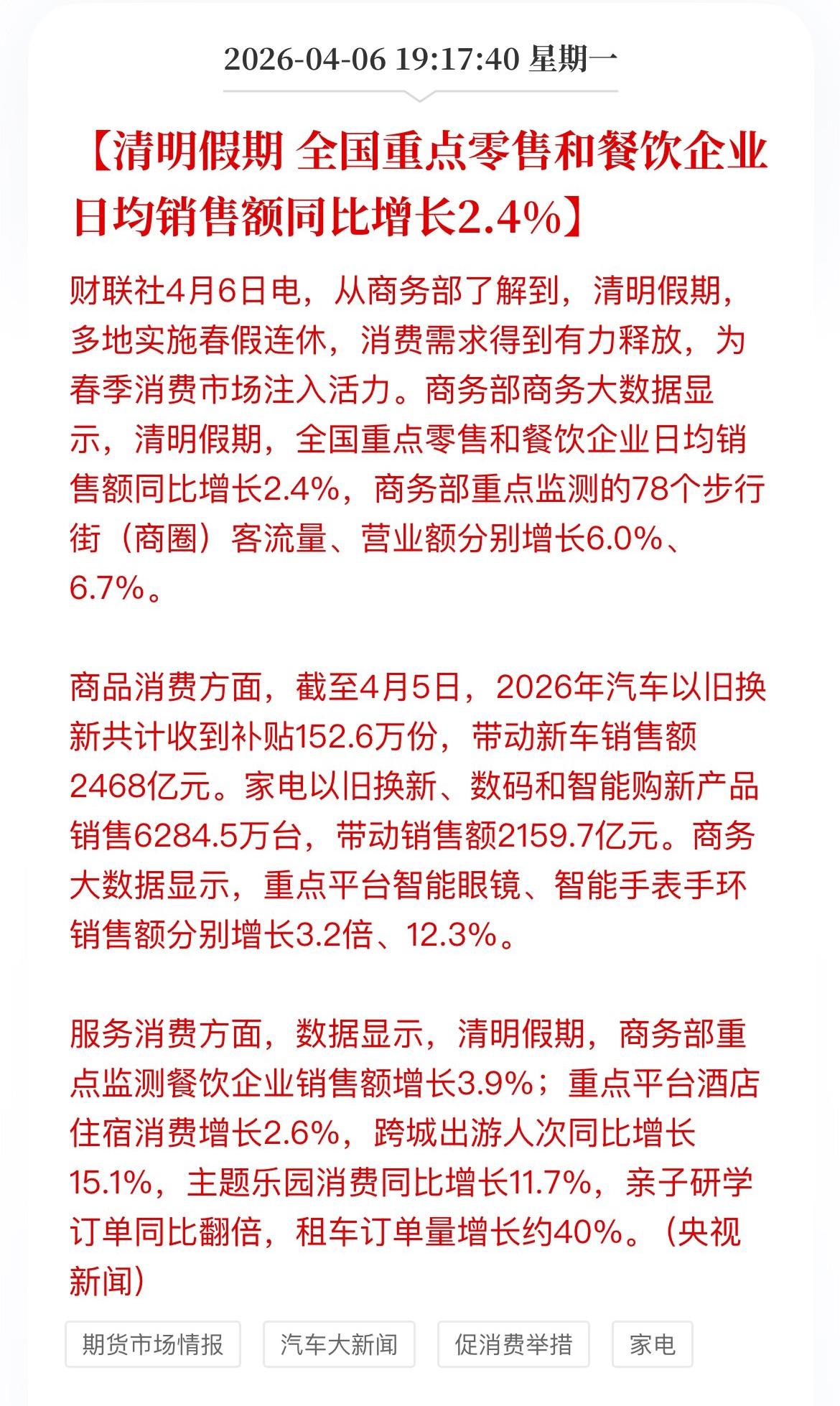 2026-04-06 19:17:40 星期一

【清明假期 全国重点零售和餐饮企业日均销售额同比增长2.4%】

财联社4月6日电，从商务部了解到，清明假期，多地实施春假连休，消费需求得到有力释放，为春季消费市场注入活力。商务部商务大数据显示，清明假期，全国重点零售和餐饮企业日均销售额同比增长2.4%，商务部重点监测的78个步行街（商圈）客流量、营业额分别增长6.0%、6.7%。

商品消费方面，截至4月5日，2026年汽车以旧换新共计收到补贴152.6万份，带动新车销售额2468亿元。家电以旧换新、数码和智能购新产品销售6284.5万台，带动销售额2159.7亿元。商务大数据显示，重点平台智能眼镜、智能手表手环销售额分别增长3.2倍、12.3%。

服务消费方面，数据显示，清明假期，商务部重点监测餐饮企业销售额增长3.9%；重点平台酒店住宿消费增长2.6%，跨城出游人次同比增长15.1%，主题乐园消费同比增长11.7%，亲子研学订单同比翻倍，租车订单量增长约40%。（央视新闻）

期货市场情报
汽车大新闻
促消费举措
家电